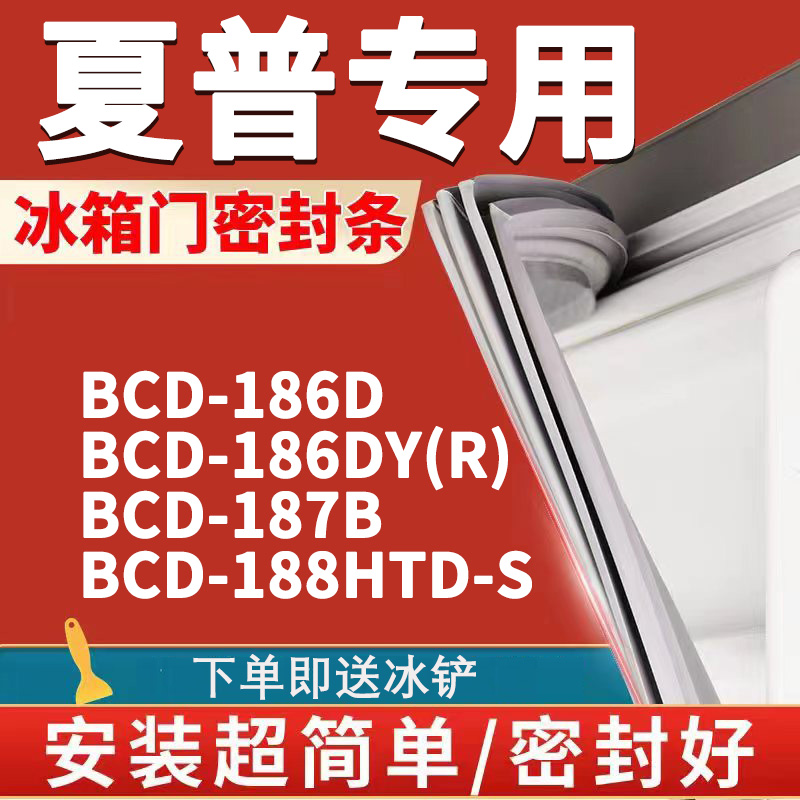 夏普专用

冰箱门密封条

BCD-186D
BCD-186DY(R)
BCD-187B
BCD-188HTD-S

下单即送冰铲

安装超简单/密封好